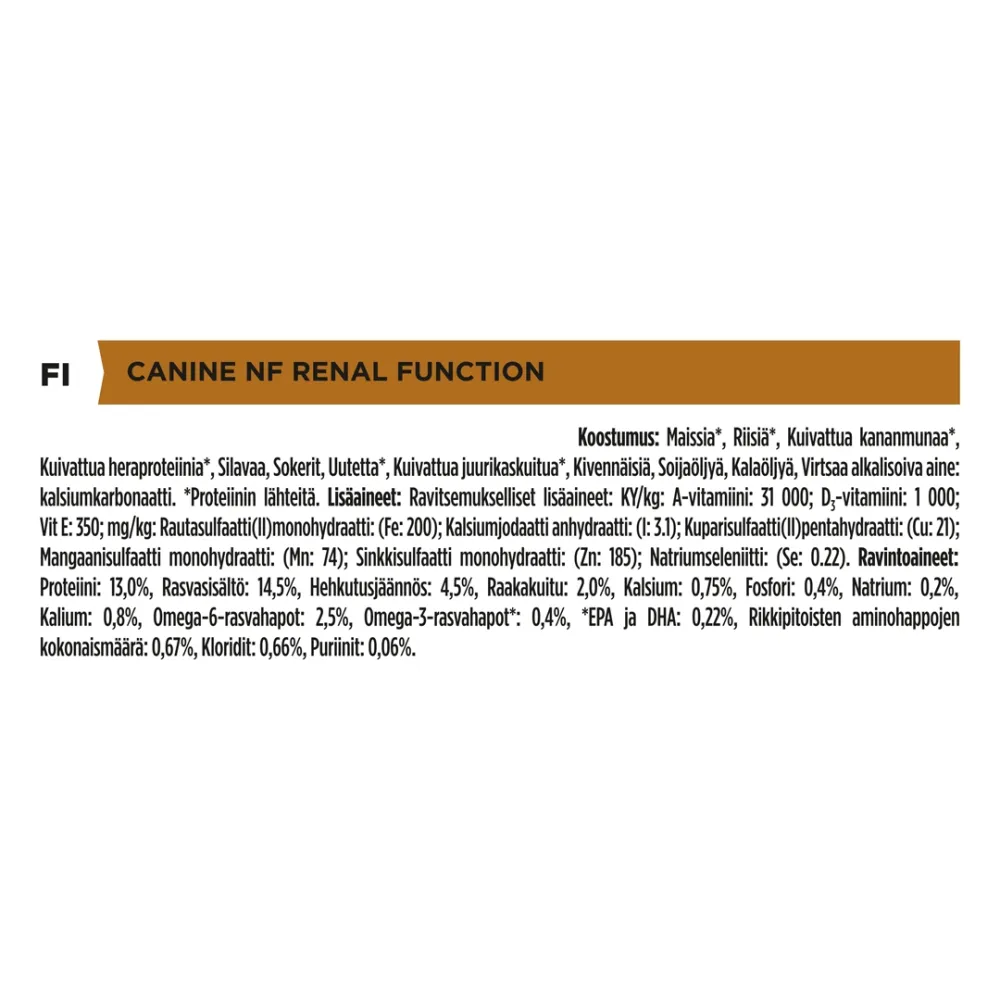 FI

CANINE NF RENAL FUNCTION

Koostumus: Maissia*, Riisiä*, Kuivattua kananmunaa*, Kuivattua heraproteiinia*, Silavaa, Sokerit, Uutetta*, Kuivattua juurikaskuitua*, Kivennäisiä, Soijaöljyä, Kalaöljyä, Virtsaa alkalisoiva aine: kalsiumkarbonaatti. *Proteiinin lähteitä. Lisäaineet: Ravitsemukselliset lisäaineet: KY/kg: A-vitamiini: 31 000; $D_3$-vitamiini: 1 000; Vit E: 350; mg/kg: Rautasulfaatti(II)monohydraatti: (Fe: 200); Kalsiumjodaatti anhydraatti: (I: 3.1); Kuparisulfaatti(II)pentahydraatti: (Cu: 21); Mangaanisulfaatti monohydraatti: (Mn: 74); Sinkkisulfaatti monohydraatti: (Zn: 185); Natriumseleniitti: (Se: 0.22). Ravintoaineet: Proteiini: 13,0%, Rasvasisältö: 14,5%, Hehkutusjäännös: 4,5%, Raakakuitu: 2,0%, Kalsium: 0,75%, Fosfori: 0,4%, Natrium: 0,2%, Kalium: 0,8%, Omega-6-rasvahapot: 2,5%, Omega-3-rasvahapot*: 0,4%, *EPA ja DHA: 0,22%, Rikkipitoisten aminohappojen kokonaismäärä: 0,67%, Kloridit: 0,66%, Puriinit: 0,06%.